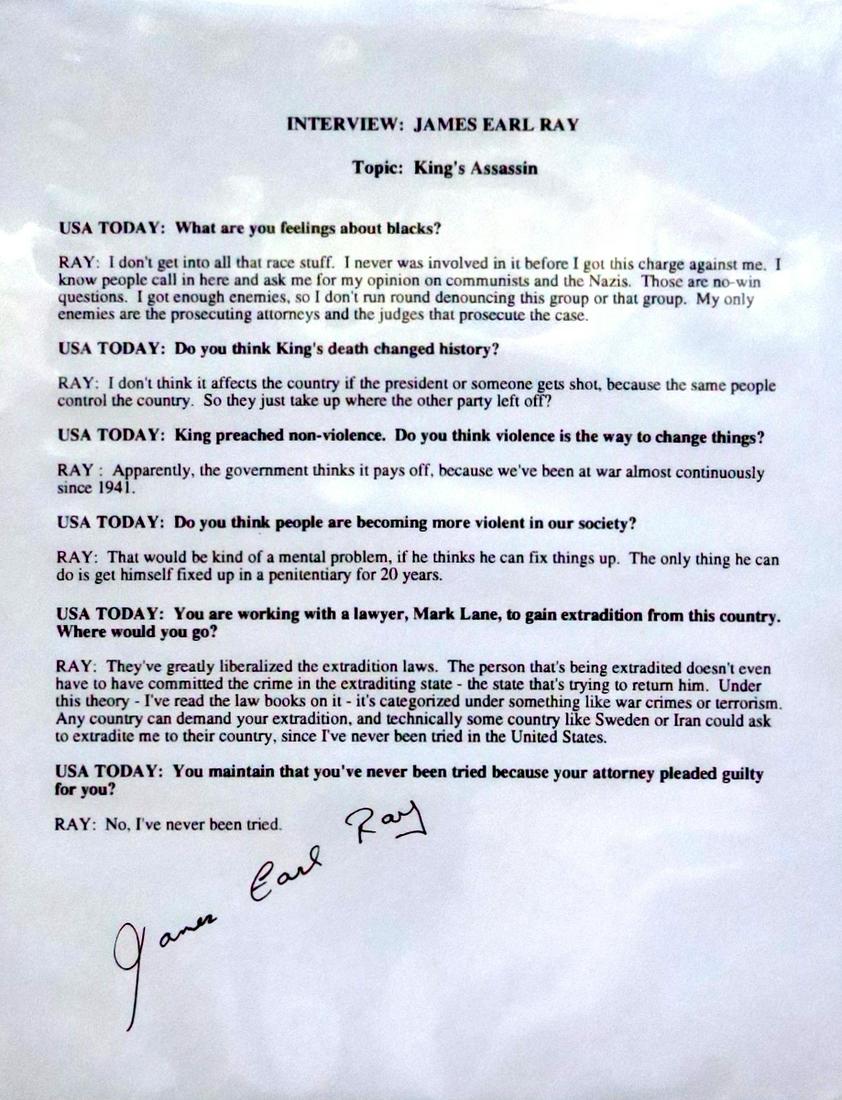 INTERVIEW: JAMES EARL RAY

Topic: King's Assassin

USA TODAY: What are you feelings about blacks?

RAY: I don't get into all that race stuff. I never was involved in it before I got this charge against me. I know people call in here and ask me for my opinion on communists and the Nazis. Those are no-win questions. I got enough enemies, so I don't run round denouncing this group or that group. My only enemies are the prosecuting attorneys and the judges that prosecute the case.

USA TODAY: Do you think King's death changed history?

RAY: I don't think it affects the country if the president or someone gets shot, because the same people control the country. So they just take up where the other party left off?

USA TODAY: King preached non-violence. Do you think violence is the way to change things?

RAY : Apparently, the government thinks it pays off, because we've been at war almost continuously since 1941.

USA TODAY: Do you think people are becoming more violent in our society?

RAY: That would be kind of a mental problem, if he thinks he can fix things up. The only thing he can do is get himself fixed up in a penitentiary for 20 years.

USA TODAY: You are working with a lawyer, Mark Lane, to gain extradition from this country. Where would you go?

RAY: They've greatly liberalized the extradition laws. The person that's being extradited doesn't even have to have committed the crime in the extraditing state - the state that's trying to return him. Under this theory - I've read the law books on it - it's categorized under something like war crimes or terrorism. Any country can demand your extradition, and technically some country like Sweden or Iran could ask to extradite me to their country, since I've never been tried in the United States.

USA TODAY: You maintain that you've never been tried because your attorney pleaded guilty for you?

RAY: No, I've never been tried.

James Earl Ray